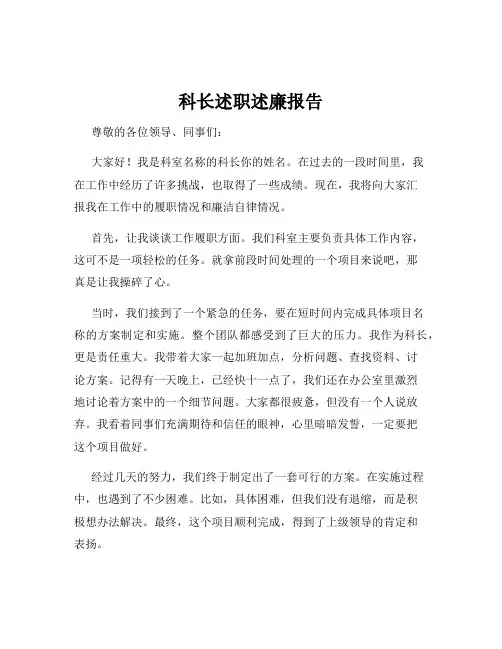 科长述职述廉报告

尊敬的各位领导、同事们：

大家好！我是科室名称的科长你的姓名。在过去的一段时间里，我在工作中经历了许多挑战，也取得了一些成绩。现在，我将向大家汇报我在工作中的履职情况和廉洁自律情况。

首先，让我谈谈工作履职方面。我们科室主要负责具体工作内容，这可不是一项轻松的任务。就拿前段时间处理的一个项目来说吧，那真是让我操碎了心。

当时，我们接到了一个紧急的任务，要在短时间内完成具体项目名称的方案制定和实施。整个团队都感受到了巨大的压力。我作为科长，更是责任重大。我带着大家一起加班加点，分析问题、查找资料、讨论方案。记得有一天晚上，已经快十一点了，我们还在办公室里激烈地讨论着方案中的一个细节问题。大家都很疲惫，但没有一个人说放弃。我看着同事们充满期待和信任的眼神，心里暗暗发誓，一定要把这个项目做好。

经过几天的努力，我们终于制定出了一套可行的方案。在实施过程中，也遇到了不少困难。比如，具体困难，但我们没有退缩，而是积极想办法解决。最终，这个项目顺利完成，得到了上级领导的肯定和表扬。